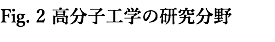 Fig. 2 高分子工学の研究分野